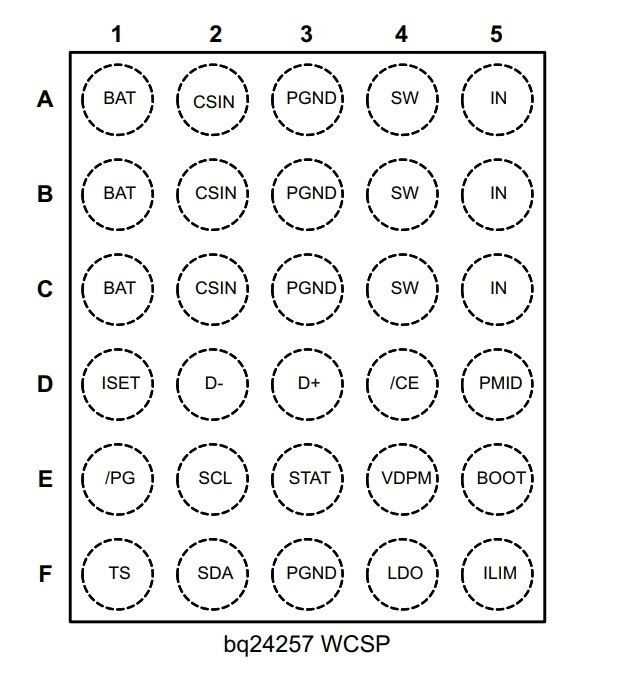 |   | 1 | 2 | 3 | 4 | 5 |
|---|---|---|---|---|---|
| A | BAT | CSIN | PGND | SW | IN |
| B | BAT | CSIN | PGND | SW | IN |
| C | BAT | CSIN | PGND | SW | IN |
| D | ISET | D- | D+ | /CE | PMID |
| E | /PG | SCL | STAT | VDPM | BOOT |
| F | TS | SDA | PGND | LDO | ILIM |

bq24257 WCSP